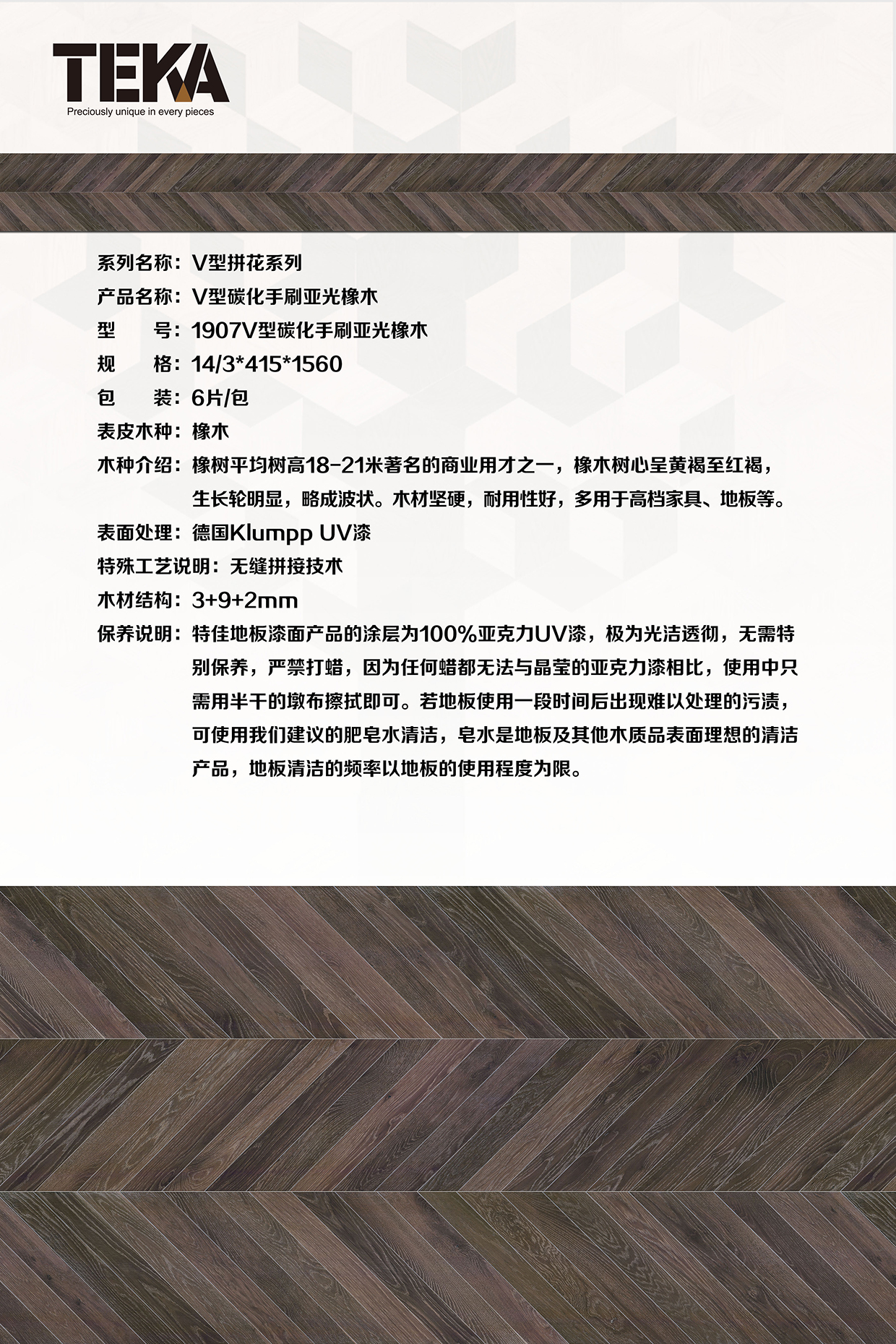 TEKA
Preciously unique in every pieces

系列名称：V型拼花系列
产品名称：V型碳化手刷亚光橡木
型 号：1907V型碳化手刷亚光橡木
规 格：14/3*415*1560
包 装：6片/包
表皮木种：橡木
木种介绍：橡树平均树高18-21米著名的商业用才之一，橡木树心呈黄褐至红褐，生长轮明显，略成波状。木材坚硬，耐用性好，多用于高档家具、地板等。
表面处理：德国Klumpp UV漆
特殊工艺说明：无缝拼接技术
木材结构：3+9+2mm
保养说明：特佳地板漆面产品的涂层为100%亚克力UV漆，极为光洁透彻，无需特别保养，严禁打蜡，因为任何蜡都无法与晶莹的亚克力漆相比，使用中只需用半干的墩布擦拭即可。若地板使用一段时间后出现难以处理的污渍，可使用我们建议的肥皂水清洁，皂水是地板及其他木质品表面理想的清洁产品，地板清洁的频率以地板的使用程度为限。